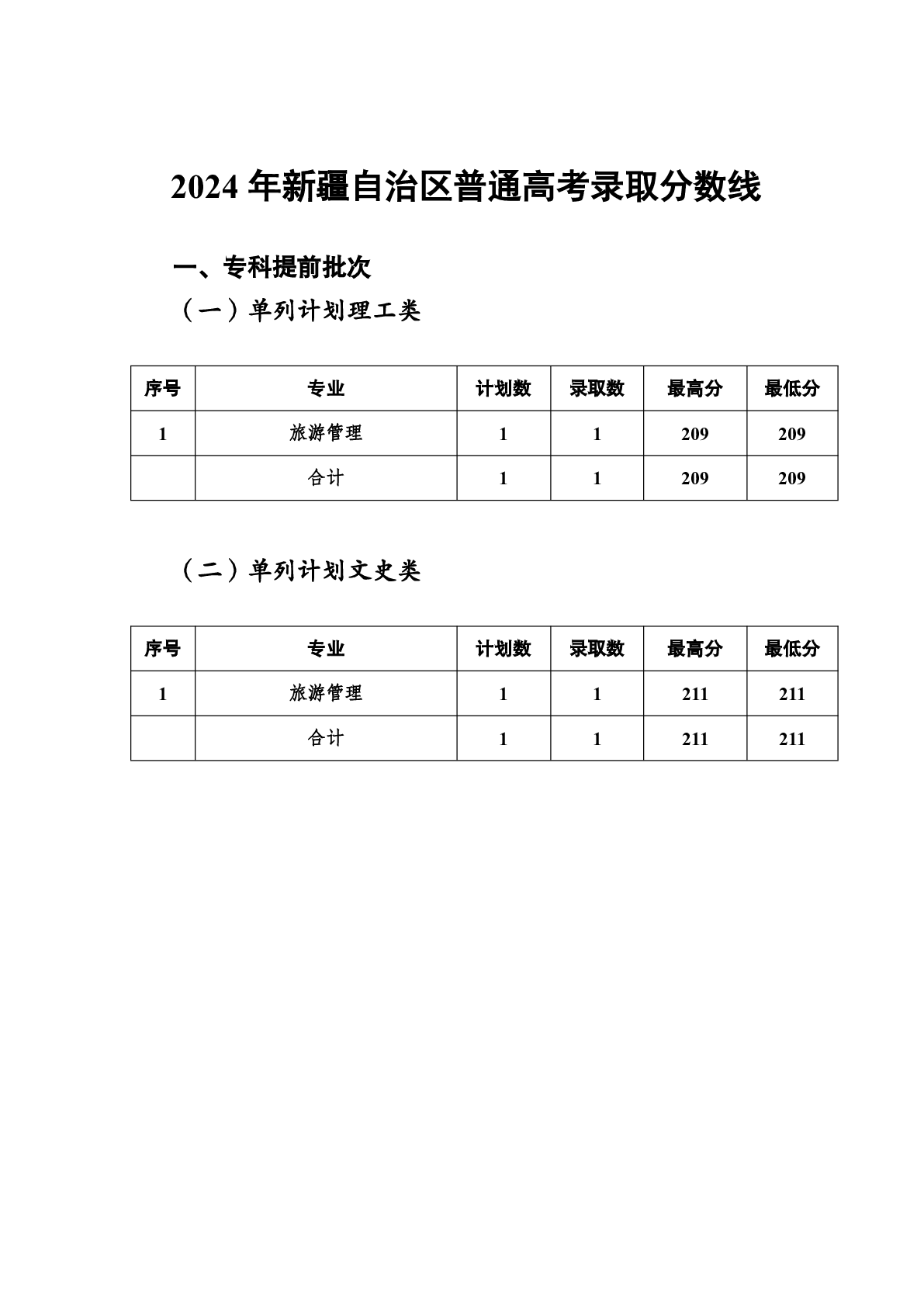 2024 年新疆自治区普通高考录取分数线

一、专科提前批次

（一）单列计划理工类

| 序号 | 专业 | 计划数 | 录取数 | 最高分 | 最低分 |
|---|---|---|---|---|---|
| 1 | 旅游管理 | 1 | 1 | 209 | 209 |
|  | 合计 | 1 | 1 | 209 | 209 |

（二）单列计划文史类

| 序号 | 专业 | 计划数 | 录取数 | 最高分 | 最低分 |
|---|---|---|---|---|---|
| 1 | 旅游管理 | 1 | 1 | 211 | 211 |
|  | 合计 | 1 | 1 | 211 | 211 |